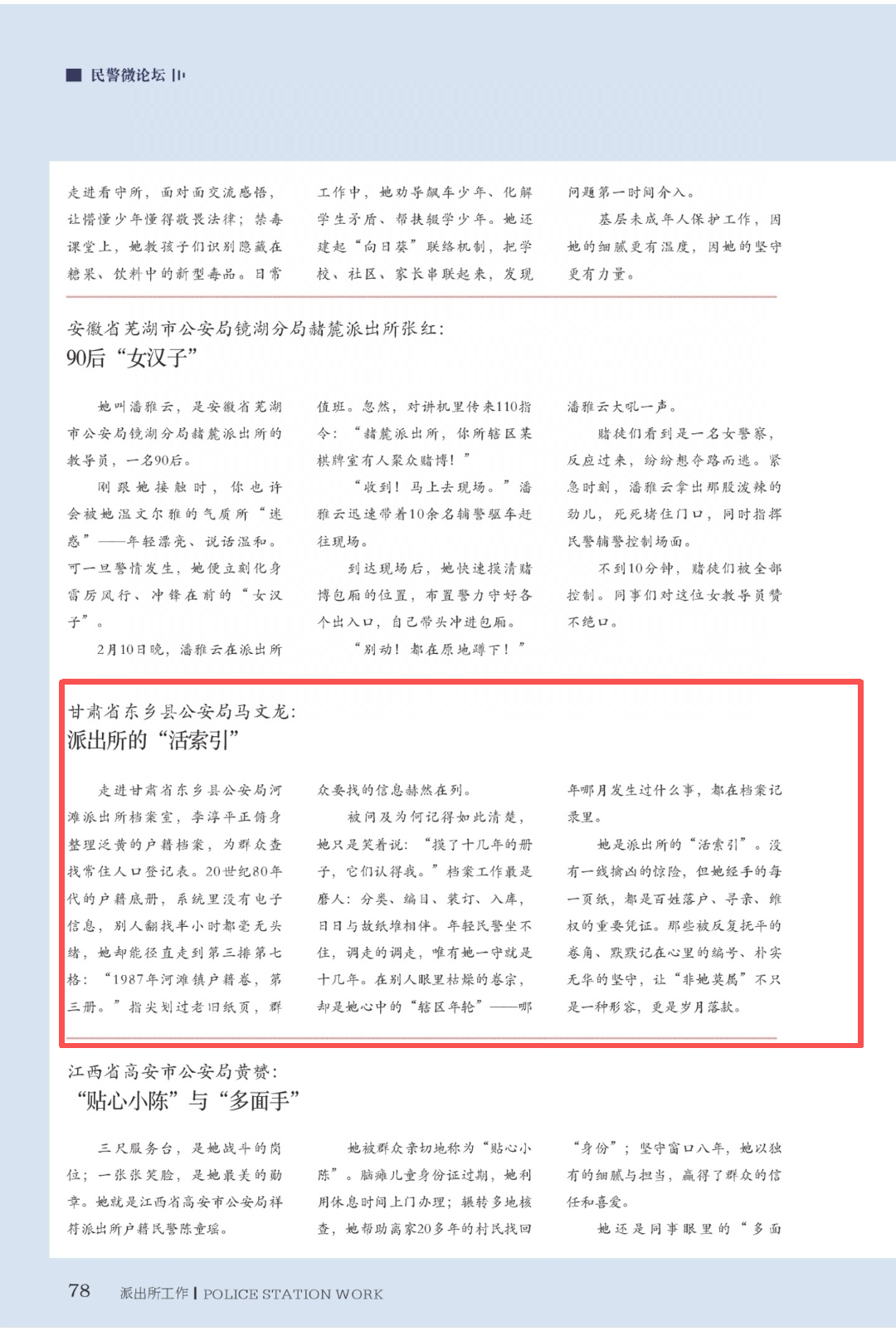 民警微论坛

走进看守所，面对面交流感悟，让懵懂少年懂得敬畏法律；禁毒课堂上，她教孩子们识别隐藏在糖果、饮料中的新型毒品。日常工作中，她劝导飙车少年、化解学生矛盾、帮扶辍学少年。她还建起“向日葵”联络机制，把学校、社区、家长串联起来，发现问题第一时间介入。

基层未成年人保护工作，因她的细腻更有温度，因她的坚守更有力量。

安徽省芜湖市公安局镜湖分局赭麓派出所张红：
90后“女汉子”

她叫潘雅云，是安徽省芜湖市公安局镜湖分局赭麓派出所的教导员，一名90后。

刚跟她接触时，你也许会被她温文尔雅的气质所“迷惑”——年轻漂亮、说话温和。可一旦警情发生，她便立刻化身雷厉风行、冲锋在前的“女汉子”。

2月10日晚，潘雅云在派出所值班。忽然，对讲机里传来110指令：“赭麓派出所，你所辖区某棋牌室有人聚众赌博！”

“收到！马上去现场。”潘雅云迅速带着10余名辅警驱车赶往现场。

到达现场后，她快速摸清赌博包厢的位置，布置警力守好各个出入口，自己带头冲进包厢。

“别动！都在原地蹲下！”潘雅云大吼一声。

赌徒们看到是一名女警察，反应过来，纷纷想夺路而逃。紧急时刻，潘雅云拿出那股泼辣的劲儿，死死堵住门口，同时指挥民警辅警控制场面。

不到10分钟，赌徒们被全部控制。同事们对这位女教导员赞不绝口。

甘肃省东乡县公安局马文龙：
派出所的“活索引”

走进甘肃省东乡县公安局河滩派出所档案室，李淳平正俯身整理泛黄的户籍档案，为群众查找常住人口登记表。20世纪80年代的户籍底册，系统里没有电子信息，别人翻找半小时都毫无头绪，她却能径直走到第三排第七格：“1987年河滩镇户籍卷，第三册。”指尖划过老旧纸页，群众要找的信息赫然在列。

被问及为何记得如此清楚，她只是笑着说：“摸了十几年的册子，它们认得我。”档案工作最是磨人：分类、编目、装订、入库，日日与故纸堆相伴。年轻民警坐不住，调走的调走，唯有她一守就是十几年。在别人眼里枯燥的卷宗，却是她心中的“辖区年轮”——哪年哪月发生过什么事，都在档案记录里。

她是派出所的“活索引”。没有一线擒凶的惊险，但她经手的每一页纸，都是百姓落户、寻亲、维权的重要凭证。那些被反复抚平的卷角、默默记在心里的编号、朴实无华的坚守，让“非她莫属”不只是一种形容，更是岁月落款。

江西省高安市公安局黄赟：
“贴心小陈”与“多面手”

三尺服务台，是她战斗的岗位；一张张笑脸，是她最美的勋章。她就是江西省高安市公安局祥符派出所户籍民警陈童瑶。

她被群众亲切地称为“贴心小陈”。脑瘫儿童身份证过期，她利用休息时间上门办理；辗转多地核查，她帮助离家20多年的村民找回“身份”；坚守窗口八年，她以独有的细腻与担当，赢得了群众的信任和喜爱。

她还是同事眼里的“多面

78 派出所工作 | POLICE STATION WORK